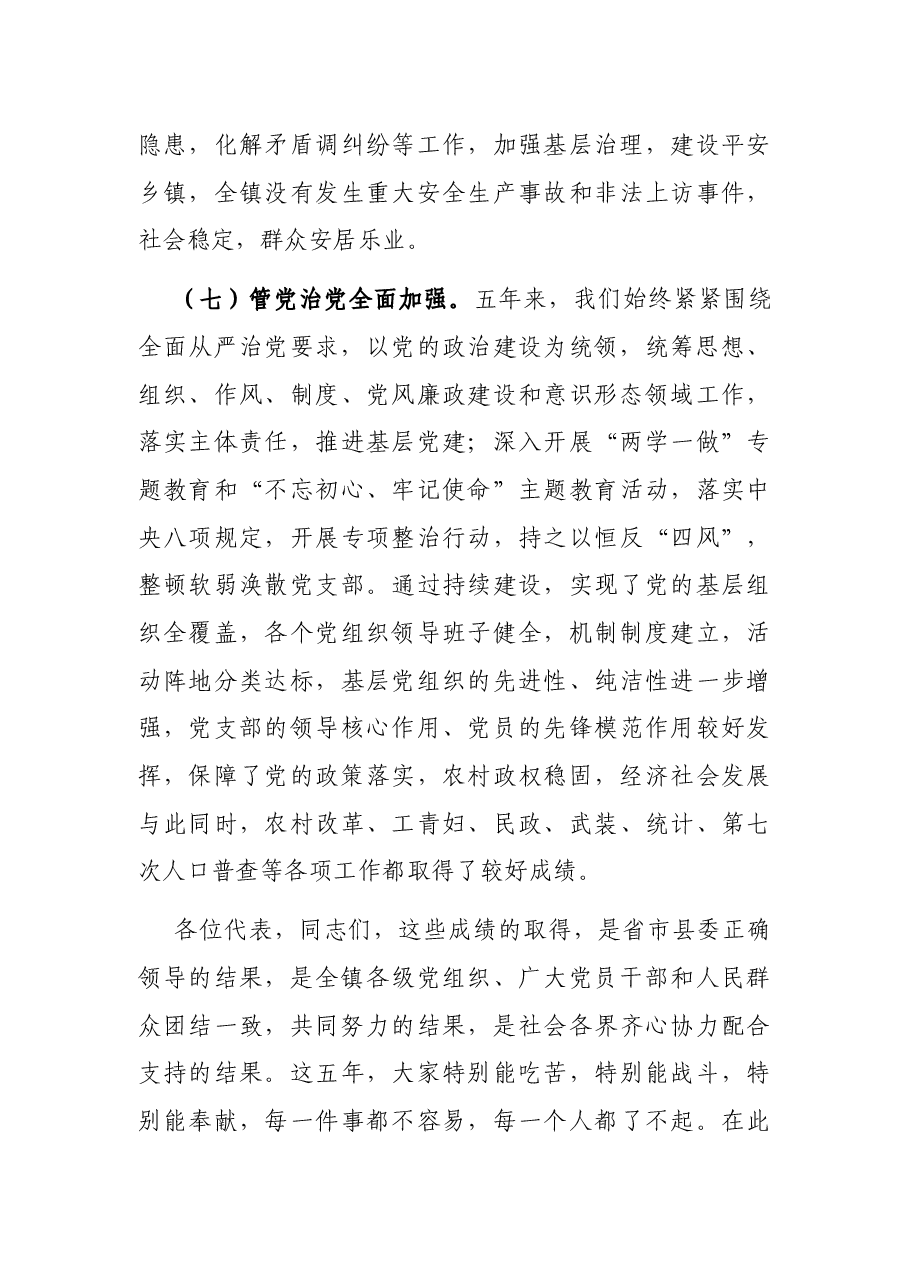 隐患，化解矛盾调纠纷等工作，加强基层治理，建设平安乡镇，全镇没有发生重大安全生产事故和非法上访事件，社会稳定，群众安居乐业。

（七）管党治党全面加强。五年来，我们始终紧紧围绕全面从严治党要求，以党的政治建设为统领，统筹思想、组织、作风、制度、党风廉政建设和意识形态领域工作，落实主体责任，推进基层党建；深入开展“两学一做”专题教育和“不忘初心、牢记使命”主题教育活动，落实中央八项规定，开展专项整治行动，持之以恒反“四风”，整顿软弱涣散党支部。通过持续建设，实现了党的基层组织全覆盖，各个党组织领导班子健全，机制制度建立，活动阵地分类达标，基层党组织的先进性、纯洁性进一步增强，党支部的领导核心作用、党员的先锋模范作用较好发挥，保障了党的政策落实，农村政权稳固，经济社会发展与此同时，农村改革、工青妇、民政、武装、统计、第七次人口普查等各项工作都取得了较好成绩。

各位代表，同志们，这些成绩的取得，是省市县委正确领导的结果，是全镇各级党组织、广大党员干部和人民群众团结一致，共同努力的结果，是社会各界齐心协力配合支持的结果。这五年，大家特别能吃苦，特别能战斗，特别能奉献，每一件事都不容易，每一个人都了不起。在此